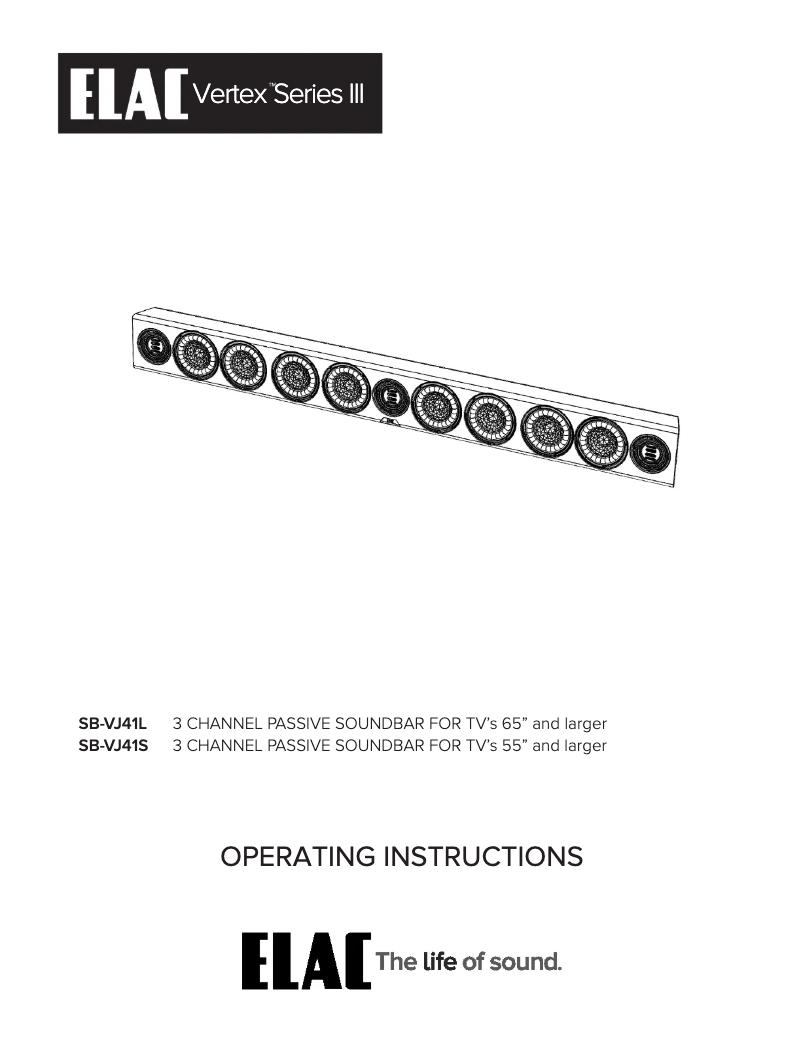 ELAC Vertex™ Series III

SB-VJ41L 3 CHANNEL PASSIVE SOUNDBAR FOR TV's 65" and larger
SB-VJ41S 3 CHANNEL PASSIVE SOUNDBAR FOR TV's 55" and larger

OPERATING INSTRUCTIONS

ELAC The life of sound.